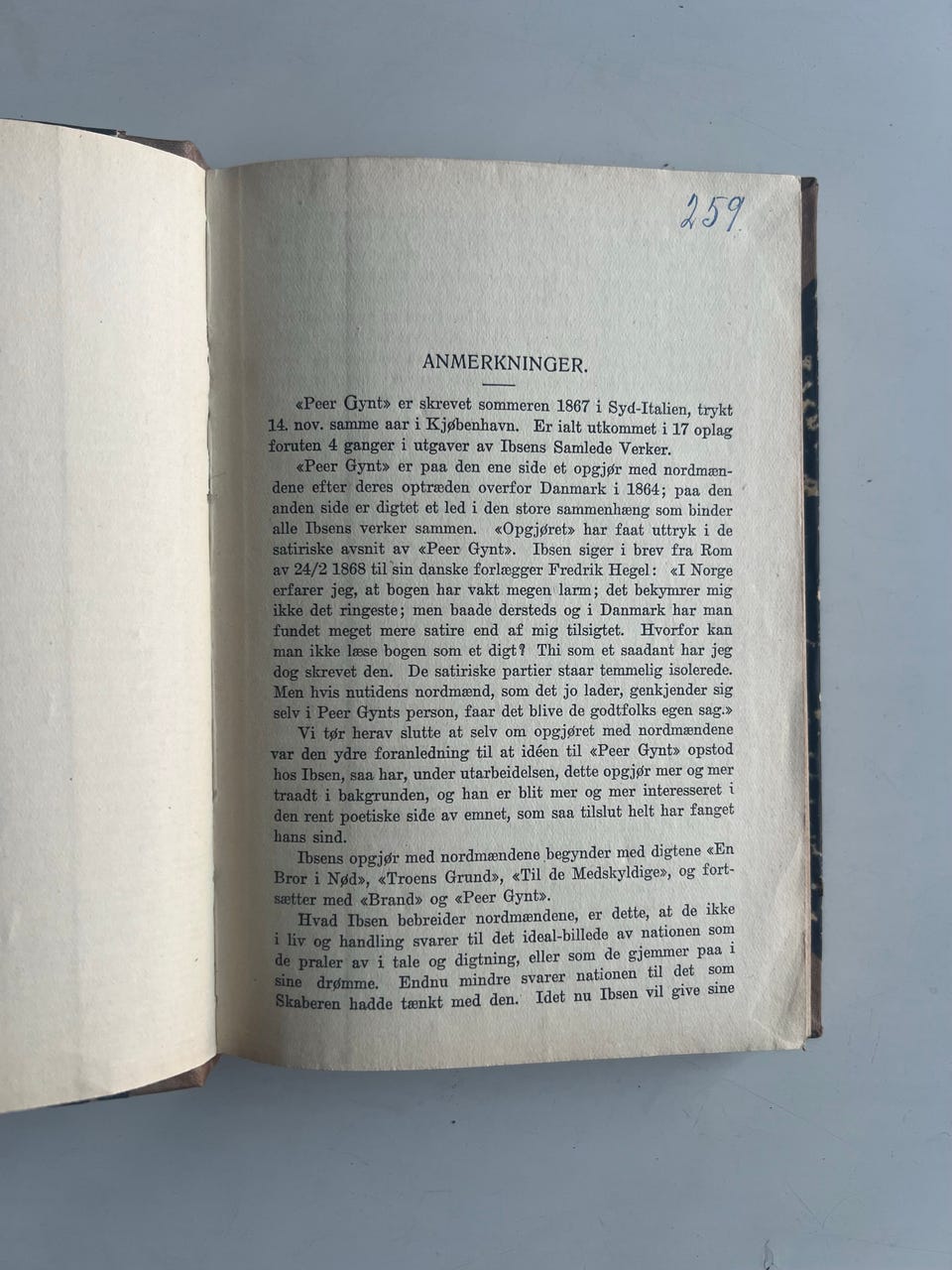 259

ANMERKNINGER.

«Peer Gynt» er skrevet sommeren 1867 i Syd-Italien, trykt 14. nov. samme aar i Kjøbenhavn. Er ialt utkommet i 17 oplag foruten 4 ganger i utgaver av Ibsens Samlede Verker.

«Peer Gynt» er paa den ene side et opgjør med nordmændene efter deres optræden overfor Danmark i 1864; paa den anden side er digtet et led i den store sammenhæng som binder alle Ibsens verker sammen. «Opgjøret» har faat uttryk i de satiriske avsnit av «Peer Gynt». Ibsen siger i brev fra Rom av 24/2 1868 til sin danske forlægger Fredrik Hegel: «I Norge erfarer jeg, at bogen har vakt megen larm; det bekymrer mig ikke det ringeste; men baade dersteds og i Danmark har man fundet meget mere satire end af mig tilsigtet. Hvorfor kan man ikke læse bogen som et digt? Thi som et saadant har jeg dog skrevet den. De satiriske partier staar temmelig isolerede. Men hvis nutidens nordmænd, som det jo lader, genkjender sig selv i Peer Gynts person, faar det blive de godtfolks egen sag.»

Vi tør herav slutte at selv om opgjøret med nordmændene var den ydre foranledning til at idéen til «Peer Gynt» opstod hos Ibsen, saa har, under utarbeidelsen, dette opgjør mer og mer traadt i bakgrunden, og han er blit mer og mer interesseret i den rent poetiske side av emnet, som saa tilslut helt har fanget hans sind.

Ibsens opgjør med nordmændene begynder med digtene «En Bror i Nød», «Troens Grund», «Til de Medskyldige», og fortsætter med «Brand» og «Peer Gynt».

Hvad Ibsen bebreider nordmændene, er dette, at de ikke i liv og handling svarer til det ideal-billede av nationen som de praler av i tale og digtning, eller som de gjemmer paa i sine drømme. Endnu mindre svarer nationen til det som Skaberen hadde tænkt med den. Idet nu Ibsen vil give sine